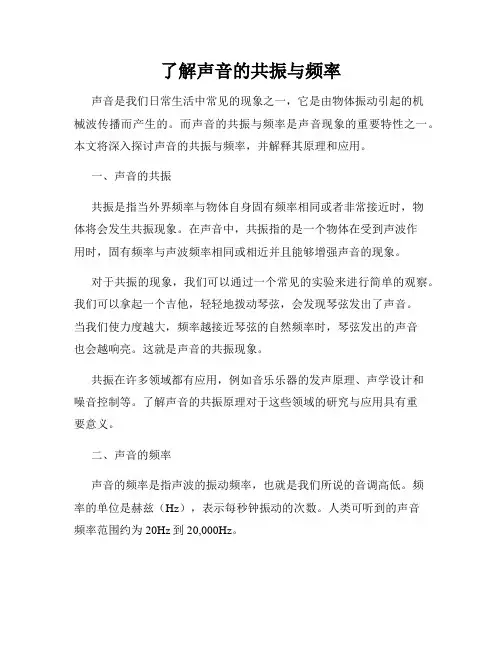 了解声音的共振与频率

声音是我们日常生活中常见的现象之一，它是由物体振动引起的机械波传播而产生的。而声音的共振与频率是声音现象的重要特性之一。本文将深入探讨声音的共振与频率，并解释其原理和应用。

一、声音的共振

共振是指当外界频率与物体自身固有频率相同或者非常接近时，物体将会发生共振现象。在声音中，共振指的是一个物体在受到声波作用时，固有频率与声波频率相同或相近并且能够增强声音的现象。

对于共振的现象，我们可以通过一个常见的实验来进行简单的观察。我们可以拿起一个吉他，轻轻地拨动琴弦，会发现琴弦发出了声音。当我们使力度越大，频率越接近琴弦的自然频率时，琴弦发出的声音也会越响亮。这就是声音的共振现象。

共振在许多领域都有应用，例如音乐乐器的发声原理、声学设计和噪音控制等。了解声音的共振原理对于这些领域的研究与应用具有重要意义。

二、声音的频率

声音的频率是指声波的振动频率，也就是我们所说的音调高低。频率的单位是赫兹（Hz），表示每秒钟振动的次数。人类可听到的声音频率范围约为 20Hz 到 20,000Hz。